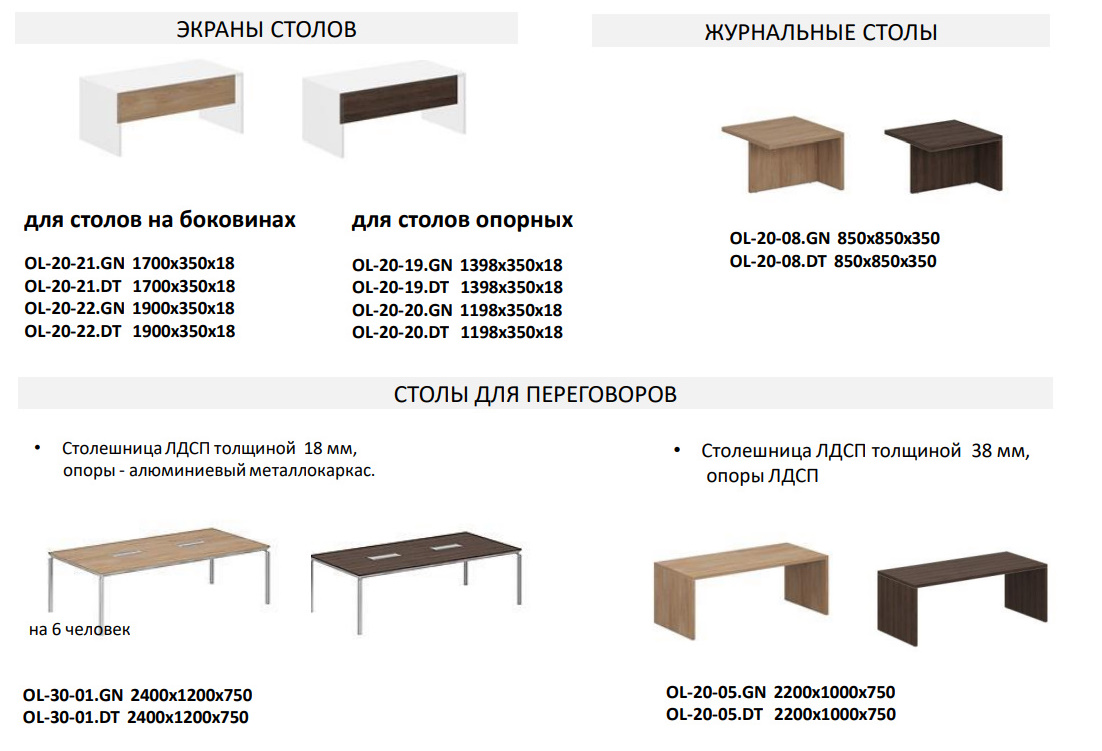 ЭКРАНЫ СТОЛОВ

для столов на боковинах

OL-20-21.GN 1700x350x18
OL-20-21.DT 1700x350x18
OL-20-22.GN 1900x350x18
OL-20-22.DT 1900x350x18

для столов опорных

OL-20-19.GN 1398x350x18
OL-20-19.DT 1398x350x18
OL-20-20.GN 1198x350x18
OL-20-20.DT 1198x350x18

ЖУРНАЛЬНЫЕ СТОЛЫ

OL-20-08.GN 850x850x350
OL-20-08.DT 850x850x350

СТОЛЫ ДЛЯ ПЕРЕГОВОРОВ

• Столешница ЛДСП толщиной 18 мм, опоры - алюминиевый металлокаркас.

на 6 человек

OL-30-01.GN 2400x1200x750
OL-30-01.DT 2400x1200x750

• Столешница ЛДСП толщиной 38 мм, опоры ЛДСП

OL-20-05.GN 2200x1000x750
OL-20-05.DT 2200x1000x750